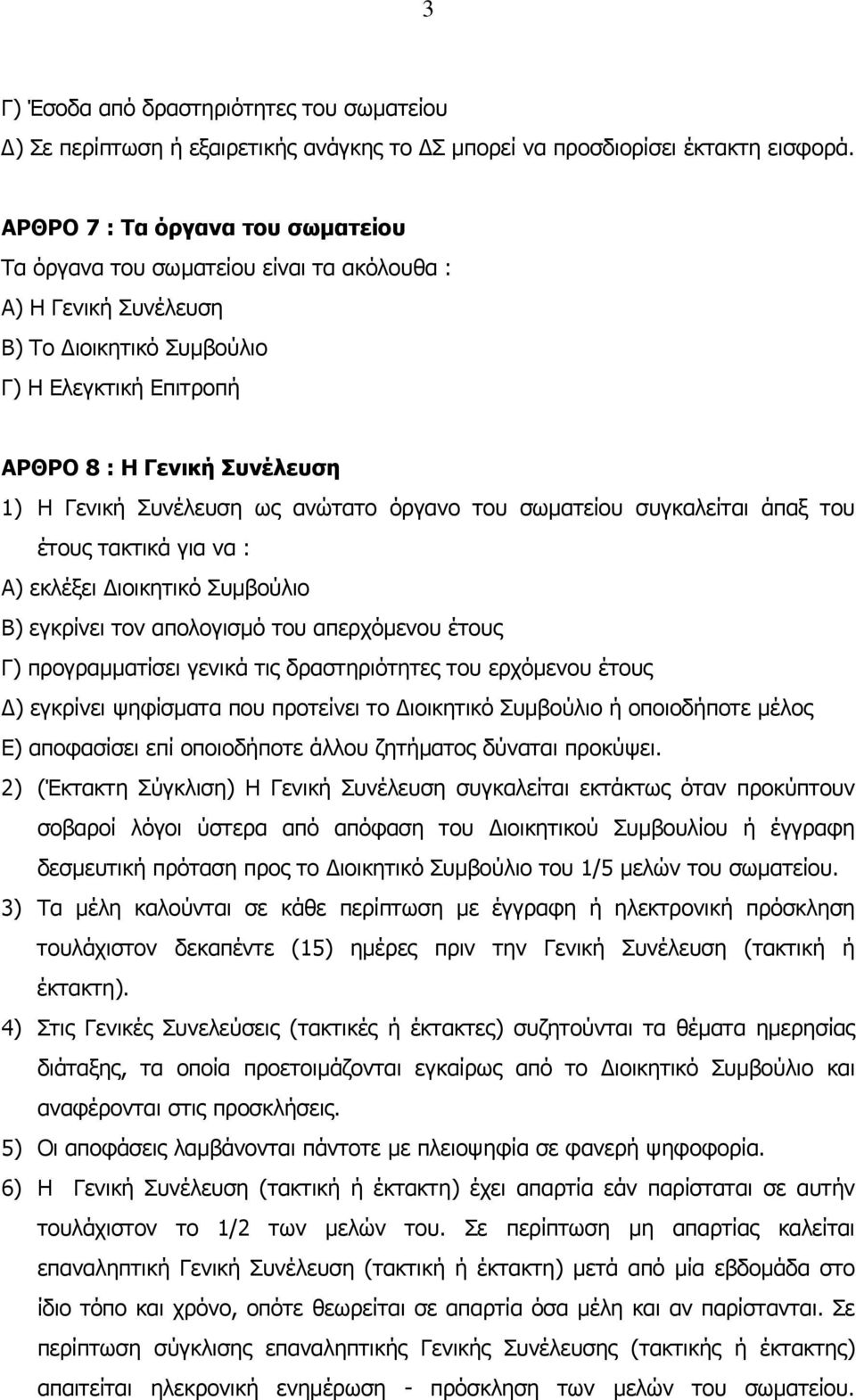 3

Γ) Έσοδα από δραστηριότητες του σωματείου
Δ) Σε περίπτωση ή εξαιρετικής ανάγκης το ΔΣ μπορεί να προσδιορίσει έκτακτη εισφορά.

ΑΡΘΡΟ 7 : Τα όργανα του σωματείου
Τα όργανα του σωματείου είναι τα ακόλουθα :
Α) Η Γενική Συνέλευση
Β) Το Διοικητικό Συμβούλιο
Γ) Η Ελεγκτική Επιτροπή

ΑΡΘΡΟ 8 : Η Γενική Συνέλευση
1) Η Γενική Συνέλευση ως ανώτατο όργανο του σωματείου συγκαλείται άπαξ του έτους τακτικά για να :
Α) εκλέξει Διοικητικό Συμβούλιο
Β) εγκρίνει τον απολογισμό του απερχόμενου έτους
Γ) προγραμματίσει γενικά τις δραστηριότητες του ερχόμενου έτους
Δ) εγκρίνει ψηφίσματα που προτείνει το Διοικητικό Συμβούλιο ή οποιοδήποτε μέλος
Ε) αποφασίσει επί οποιοδήποτε άλλου ζητήματος δύναται προκύψει.
2) (Έκτακτη Σύγκλιση) Η Γενική Συνέλευση συγκαλείται εκτάκτως όταν προκύπτουν σοβαροί λόγοι ύστερα από απόφαση του Διοικητικού Συμβουλίου ή έγγραφη δεσμευτική πρόταση προς το Διοικητικό Συμβούλιο του 1/5 μελών του σωματείου.
3) Τα μέλη καλούνται σε κάθε περίπτωση με έγγραφη ή ηλεκτρονική πρόσκληση τουλάχιστον δεκαπέντε (15) ημέρες πριν την Γενική Συνέλευση (τακτική ή έκτακτη).
4) Στις Γενικές Συνελεύσεις (τακτικές ή έκτακτες) συζητούνται τα θέματα ημερησίας διάταξης, τα οποία προετοιμάζονται εγκαίρως από το Διοικητικό Συμβούλιο και αναφέρονται στις προσκλήσεις.
5) Οι αποφάσεις λαμβάνονται πάντοτε με πλειοψηφία σε φανερή ψηφοφορία.
6) Η Γενική Συνέλευση (τακτική ή έκτακτη) έχει απαρτία εάν παρίσταται σε αυτήν τουλάχιστον το 1/2 των μελών του. Σε περίπτωση μη απαρτίας καλείται επαναληπτική Γενική Συνέλευση (τακτική ή έκτακτη) μετά από μία εβδομάδα στο ίδιο τόπο και χρόνο, οπότε θεωρείται σε απαρτία όσα μέλη και αν παρίστανται. Σε περίπτωση σύγκλισης επαναληπτικής Γενικής Συνέλευσης (τακτικής ή έκτακτης) απαιτείται ηλεκρονική ενημέρωση - πρόσκληση των μελών του σωματείου.